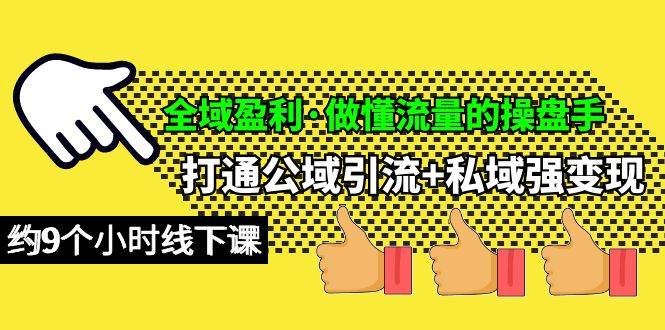 全域盈利·做懂流量的操盘手

打通公域引流+私域强变现

约9个小时线下课